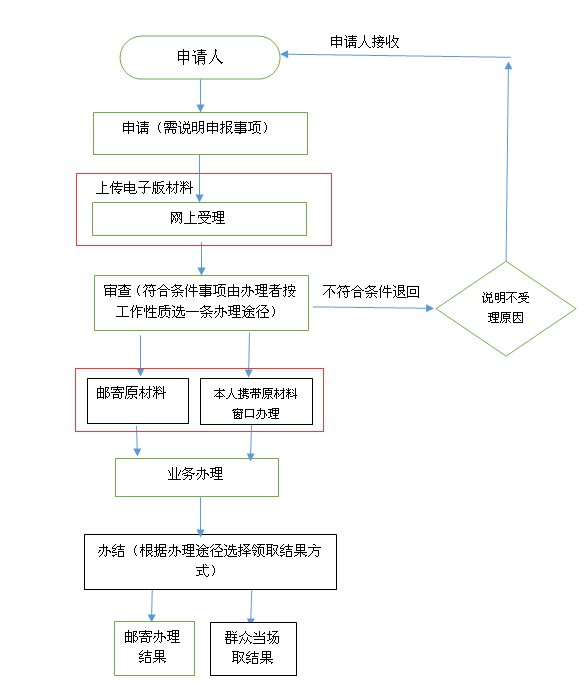 申请人

申请人接收

申请（需说明申报事项）

上传电子版材料

网上受理

审查（符合条件事项由办理者按工作性质选一条办理途径）

不符合条件退回

说明不受理原因

邮寄原材料

本人携带原材料窗口办理

业务办理

办结（根据办理途径选择领取结果方式）

邮寄办理结果

群众当场取结果